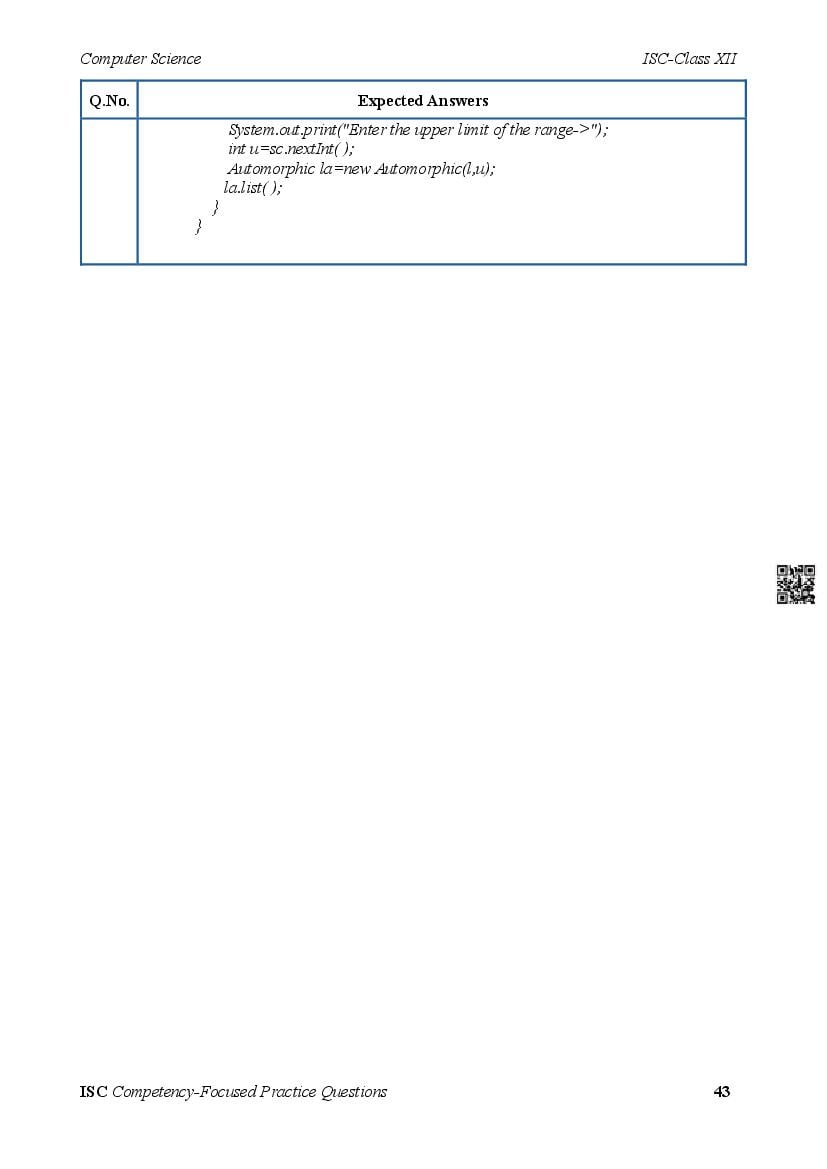 Computer Science ISC-Class XII

| Q.No. | Expected Answers |
|---|---|
|  | System.out.print("Enter the upper limit of the range->"); int u=sc.nextInt( ); Automorphic la=new Automorphic(l,u); la.list( ); } } |

ISC Competency-Focused Practice Questions 43